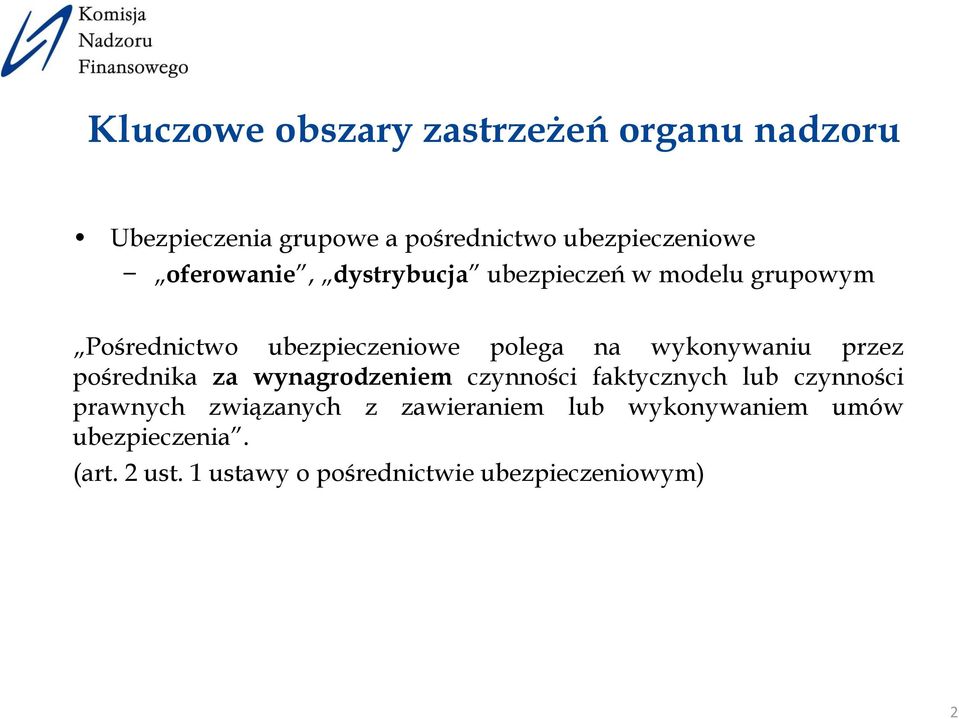 Komisja
Nadzoru
Finansowego

Kluczowe obszary zastrzeżeń organu nadzoru

• Ubezpieczenia grupowe a pośrednictwo ubezpieczeniowe
– „oferowanie”, „dystrybucja” ubezpieczeń w modelu grupowym

„Pośrednictwo ubezpieczeniowe polega na wykonywaniu przez pośrednika za wynagrodzeniem czynności faktycznych lub czynności prawnych związanych z zawieraniem lub wykonywaniem umów ubezpieczenia”.

(art. 2 ust. 1 ustawy o pośrednictwie ubezpieczeniowym)

2